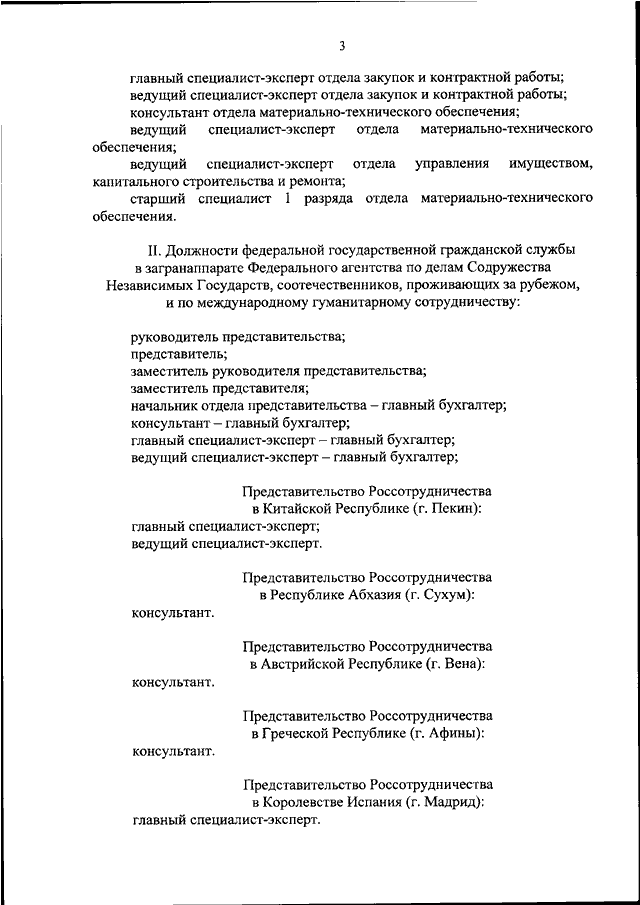 3

главный специалист-эксперт отдела закупок и контрактной работы;
ведущий специалист-эксперт отдела закупок и контрактной работы;
консультант отдела материально-технического обеспечения;
ведущий специалист-эксперт отдела материально-технического обеспечения;
ведущий специалист-эксперт отдела управления имуществом, капитального строительства и ремонта;
старший специалист 1 разряда отдела материально-технического обеспечения.

II. Должности федеральной государственной гражданской службы в загранаппарате Федерального агентства по делам Содружества Независимых Государств, соотечественников, проживающих за рубежом, и по международному гуманитарному сотрудничеству:

руководитель представительства;
представитель;
заместитель руководителя представительства;
заместитель представителя;
начальник отдела представительства – главный бухгалтер;
консультант – главный бухгалтер;
главный специалист-эксперт – главный бухгалтер;
ведущий специалист-эксперт – главный бухгалтер;

Представительство Россотрудничества в Китайской Республике (г. Пекин):
главный специалист-эксперт;
ведущий специалист-эксперт.

Представительство Россотрудничества в Республике Абхазия (г. Сухум):
консультант.

Представительство Россотрудничества в Австрийской Республике (г. Вена):
консультант.

Представительство Россотрудничества в Греческой Республике (г. Афины):
консультант.

Представительство Россотрудничества в Королевстве Испания (г. Мадрид):
главный специалист-эксперт.